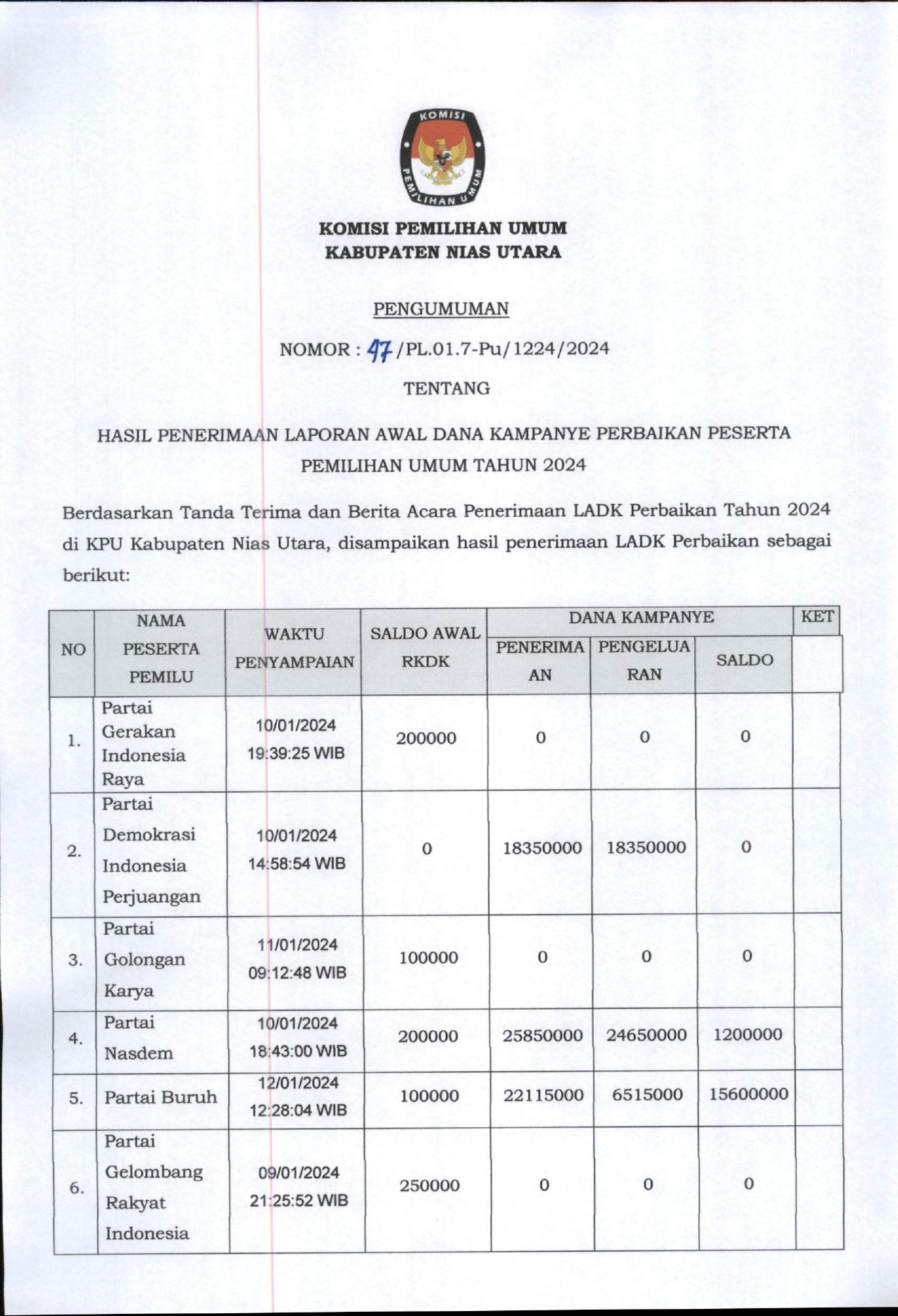 KOMISI
PEMILIHAN UMUM

KOMISI PEMILIHAN UMUM
KABUPATEN NIAS UTARA

PENGUMUMAN

NOMOR : 47 /PL.01.7-Pu/1224/2024

TENTANG

HASIL PENERIMAAN LAPORAN AWAL DANA KAMPANYE PERBAIKAN PESERTA PEMILIHAN UMUM TAHUN 2024

Berdasarkan Tanda Terima dan Berita Acara Penerimaan LADK Perbaikan Tahun 2024 di KPU Kabupaten Nias Utara, disampaikan hasil penerimaan LADK Perbaikan sebagai berikut:

| NO | NAMA PESERTA PEMILU | WAKTU PENYAMPAIAN | SALDO AWAL RKDK | DANA KAMPANYE PENERIMAAN | DANA KAMPANYE PENGELUARAN | DANA KAMPANYE SALDO | KET |
|---|---|---|---|---|---|---|---|
| 1. | Partai Gerakan Indonesia Raya | 10/01/2024 19:39:25 WIB | 200000 | 0 | 0 | 0 | |
| 2. | Partai Demokrasi Indonesia Perjuangan | 10/01/2024 14:58:54 WIB | 0 | 18350000 | 18350000 | 0 | |
| 3. | Partai Golongan Karya | 11/01/2024 09:12:48 WIB | 100000 | 0 | 0 | 0 | |
| 4. | Partai Nasdem | 10/01/2024 18:43:00 WIB | 200000 | 25850000 | 24650000 | 1200000 | |
| 5. | Partai Buruh | 12/01/2024 12:28:04 WIB | 100000 | 22115000 | 6515000 | 15600000 | |
| 6. | Partai Gelombang Rakyat Indonesia | 09/01/2024 21:25:52 WIB | 250000 | 0 | 0 | 0 | |